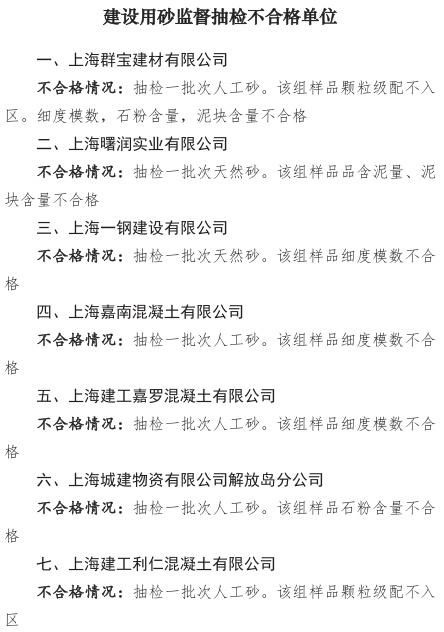 建设用砂监督抽检不合格单位

一、上海群宝建材有限公司

不合格情况：抽检一批次人工砂。该组样品颗粒级配不入区。细度模数，石粉含量，泥块含量不合格

二、上海曙润实业有限公司

不合格情况：抽检一批次天然砂。该组样品品含泥量、泥块含量不合格

三、上海一钢建设有限公司

不合格情况：抽检一批次天然砂。该组样品细度模数不合格

四、上海嘉南混凝土有限公司

不合格情况：抽检一批次人工砂。该组样品细度模数不合格

五、上海建工嘉罗混凝土有限公司

不合格情况：抽检一批次人工砂。该组样品细度模数不合格

六、上海城建物资有限公司解放岛分公司

不合格情况：抽检一批次人工砂。该组样品石粉含量不合格

七、上海建工利仁混凝土有限公司

不合格情况：抽检一批次人工砂。该组样品颗粒级配不入区